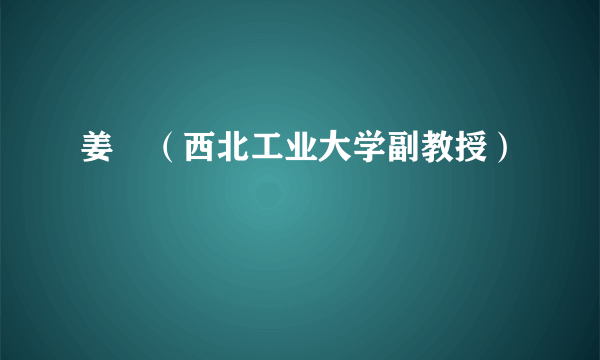 姜　（西北工业大学副教授）